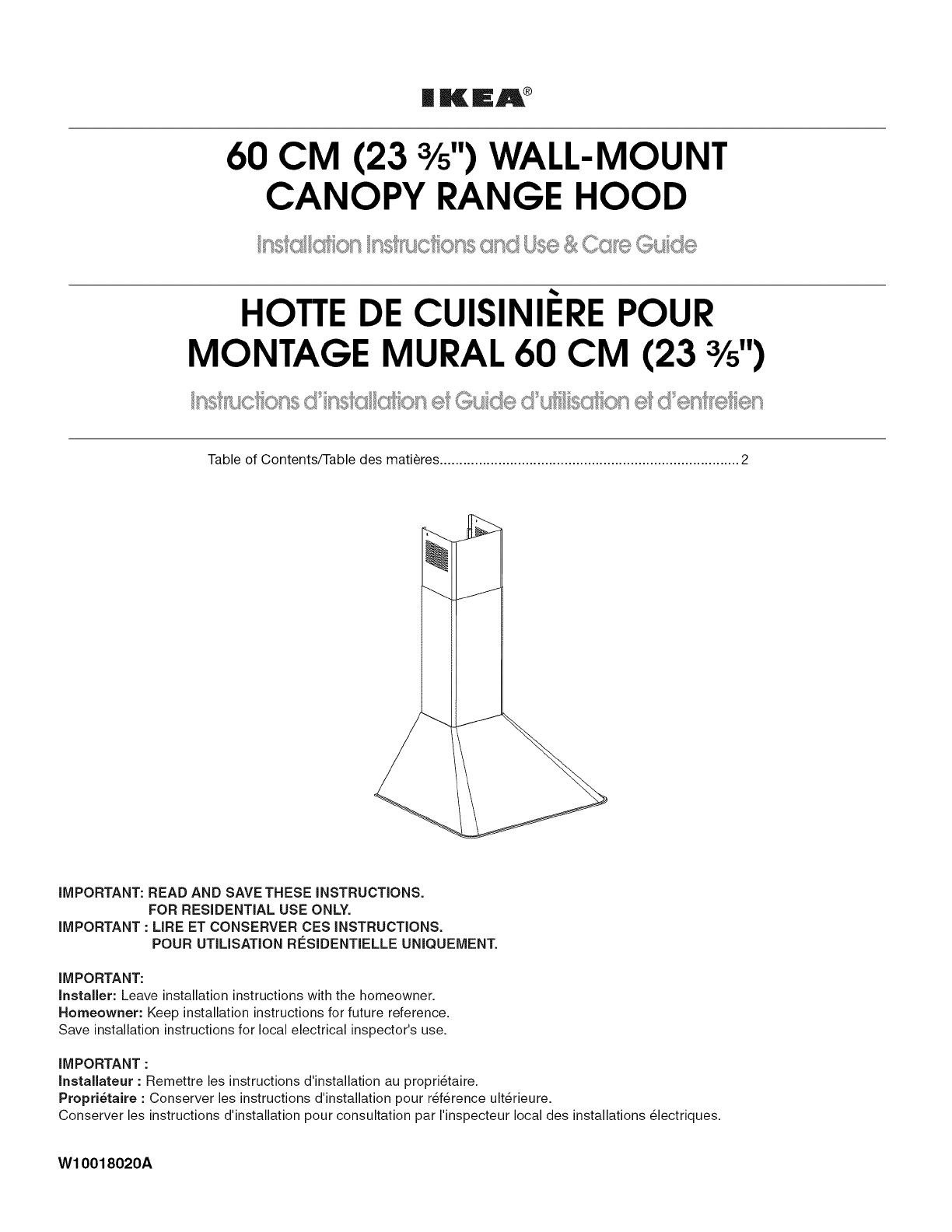 IKEA®

60 CM (23 $\frac{3}{5}$") WALL-MOUNT CANOPY RANGE HOOD

Installation Instructions and Use & Care Guide

HOTTE DE CUISINIÈRE POUR MONTAGE MURAL 60 CM (23 $\frac{3}{5}$")

Instructions d'installation et Guide d'utilisation et d'entretien

Table of Contents/Table des matières............................................................................2

IMPORTANT: READ AND SAVE THESE INSTRUCTIONS.
FOR RESIDENTIAL USE ONLY.
IMPORTANT : LIRE ET CONSERVER CES INSTRUCTIONS.
POUR UTILISATION RÉSIDENTIELLE UNIQUEMENT.

IMPORTANT:
Installer: Leave installation instructions with the homeowner.
Homeowner: Keep installation instructions for future reference.
Save installation instructions for local electrical inspector's use.

IMPORTANT :
Installateur : Remettre les instructions d'installation au propriétaire.
Propriétaire : Conserver les instructions d'installation pour référence ultérieure.
Conserver les instructions d'installation pour consultation par l'inspecteur local des installations électriques.

W10018020A